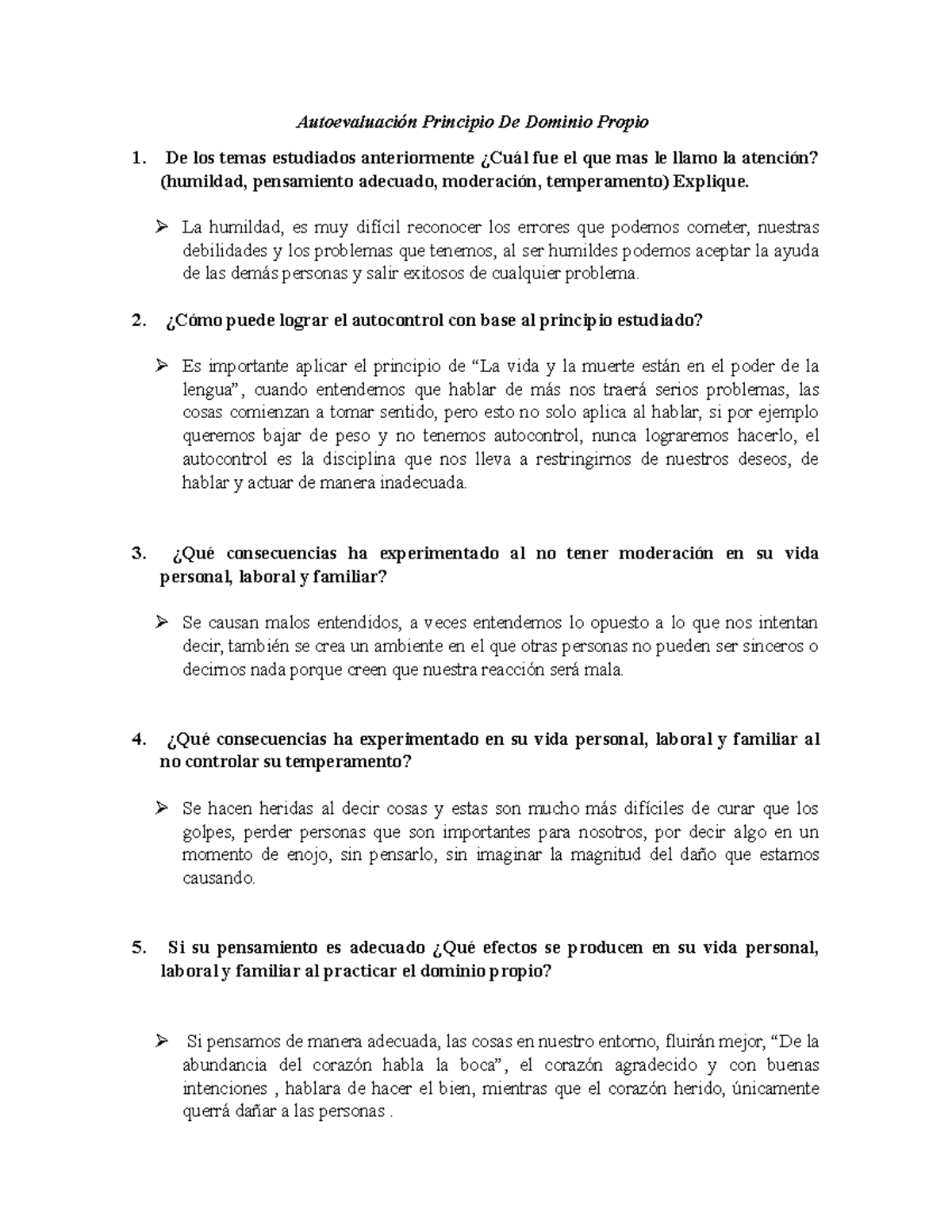 Autoevaluación Principio De Dominio Propio

1. De los temas estudiados anteriormente ¿Cuál fue el que mas le llamo la atención? (humildad, pensamiento adecuado, moderación, temperamento) Explique.

➢ La humildad, es muy difícil reconocer los errores que podemos cometer, nuestras debilidades y los problemas que tenemos, al ser humildes podemos aceptar la ayuda de las demás personas y salir exitosos de cualquier problema.

2. ¿Cómo puede lograr el autocontrol con base al principio estudiado?

➢ Es importante aplicar el principio de "La vida y la muerte están en el poder de la lengua", cuando entendemos que hablar de más nos traerá serios problemas, las cosas comienzan a tomar sentido, pero esto no solo aplica al hablar, si por ejemplo queremos bajar de peso y no tenemos autocontrol, nunca lograremos hacerlo, el autocontrol es la disciplina que nos lleva a restringirnos de nuestros deseos, de hablar y actuar de manera inadecuada.

3. ¿Qué consecuencias ha experimentado al no tener moderación en su vida personal, laboral y familiar?

➢ Se causan malos entendidos, a veces entendemos lo opuesto a lo que nos intentan decir, también se crea un ambiente en el que otras personas no pueden ser sinceros o decirnos nada porque creen que nuestra reacción será mala.

4. ¿Qué consecuencias ha experimentado en su vida personal, laboral y familiar al no controlar su temperamento?

➢ Se hacen heridas al decir cosas y estas son mucho más difíciles de curar que los golpes, perder personas que son importantes para nosotros, por decir algo en un momento de enojo, sin pensarlo, sin imaginar la magnitud del daño que estamos causando.

5. Si su pensamiento es adecuado ¿Qué efectos se producen en su vida personal, laboral y familiar al practicar el dominio propio?

➢ Si pensamos de manera adecuada, las cosas en nuestro entorno, fluirán mejor, "De la abundancia del corazón habla la boca", el corazón agradecido y con buenas intenciones , hablara de hacer el bien, mientras que el corazón herido, únicamente querrá dañar a las personas .